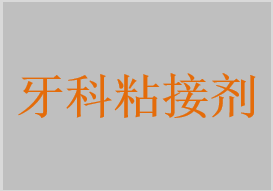 牙科粘接剂